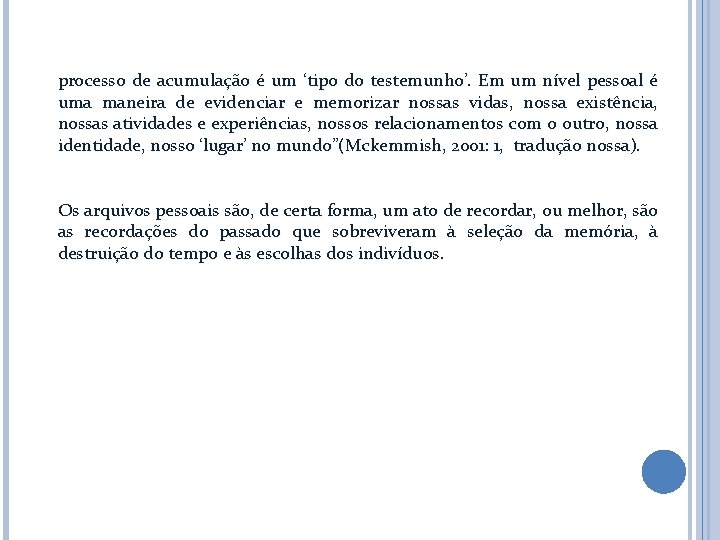 processo de acumulação é um ‘tipo do testemunho’. Em um nível pessoal é uma maneira de evidenciar e memorizar nossas vidas, nossa existência, nossas atividades e experiências, nossos relacionamentos com o outro, nossa identidade, nosso ‘lugar’ no mundo”(Mckemmish, 2001: 1, tradução nossa).

Os arquivos pessoais são, de certa forma, um ato de recordar, ou melhor, são as recordações do passado que sobreviveram à seleção da memória, à destruição do tempo e às escolhas dos indivíduos.